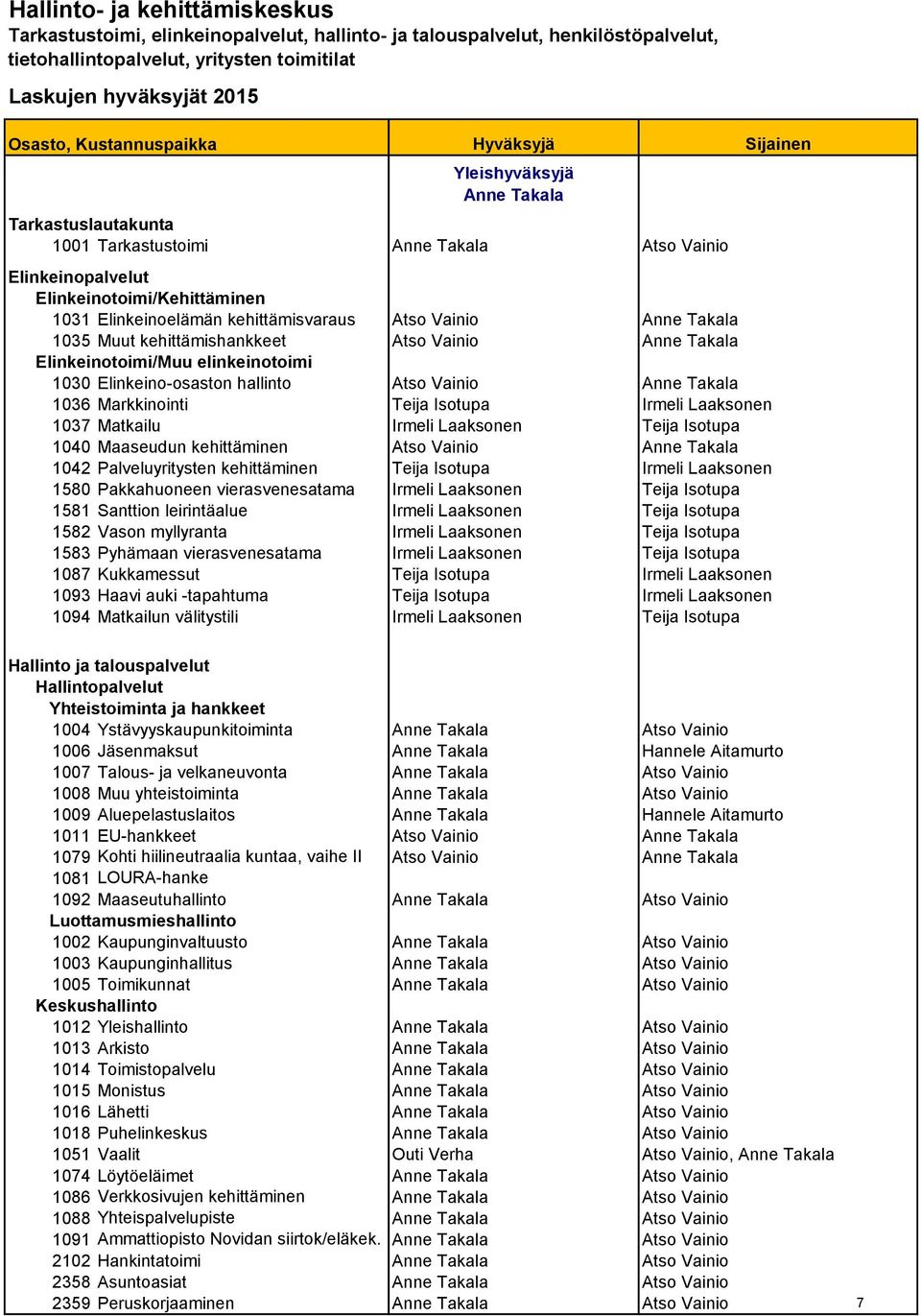 Hallinto- ja kehittämiskeskus
Tarkastustoimi, elinkeinopalvelut, hallinto- ja talouspalvelut, henkilöstöpalvelut, tietohallintopalvelut, yritysten toimitilat

Laskujen hyväksyjät 2015

| Osasto, Kustannuspaikka | Hyväksyjä | Sijainen |
|---|---|---|
| | Yleishyväksyjä Anne Takala | |
| Tarkastuslautakunta | | |
| 1001 Tarkastustoimi | Anne Takala | Atso Vainio |
| Elinkeinopalvelut | | |
| Elinkeinotoimi/Kehittäminen | | |
| 1031 Elinkeinoelämän kehittämisvaraus | Atso Vainio | Anne Takala |
| 1035 Muut kehittämishankkeet | Atso Vainio | Anne Takala |
| Elinkeinotoimi/Muu elinkeinotoimi | | |
| 1030 Elinkeino-osaston hallinto | Atso Vainio | Anne Takala |
| 1036 Markkinointi | Teija Isotupa | Irmeli Laaksonen |
| 1037 Matkailu | Irmeli Laaksonen | Teija Isotupa |
| 1040 Maaseudun kehittäminen | Atso Vainio | Anne Takala |
| 1042 Palveluyritysten kehittäminen | Teija Isotupa | Irmeli Laaksonen |
| 1580 Pakkahuoneen vierasvenesatama | Irmeli Laaksonen | Teija Isotupa |
| 1581 Santtion leirintäalue | Irmeli Laaksonen | Teija Isotupa |
| 1582 Vason myllyranta | Irmeli Laaksonen | Teija Isotupa |
| 1583 Pyhämaan vierasvenesatama | Irmeli Laaksonen | Teija Isotupa |
| 1087 Kukkamessut | Teija Isotupa | Irmeli Laaksonen |
| 1093 Haavi auki -tapahtuma | Teija Isotupa | Irmeli Laaksonen |
| 1094 Matkailun välitystili | Irmeli Laaksonen | Teija Isotupa |
| Hallinto ja talouspalvelut | | |
| Hallintopalvelut | | |
| Yhteistoiminta ja hankkeet | | |
| 1004 Ystävyyskaupunkitoiminta | Anne Takala | Atso Vainio |
| 1006 Jäsenmaksut | Anne Takala | Hannele Aitamurto |
| 1007 Talous- ja velkaneuvonta | Anne Takala | Atso Vainio |
| 1008 Muu yhteistoiminta | Anne Takala | Atso Vainio |
| 1009 Aluepelastuslaitos | Anne Takala | Hannele Aitamurto |
| 1011 EU-hankkeet | Atso Vainio | Anne Takala |
| 1079 Kohti hiilineutraalia kuntaa, vaihe II | Atso Vainio | Anne Takala |
| 1081 LOURA-hanke | | |
| 1092 Maaseutuhallinto | Anne Takala | Atso Vainio |
| Luottamusmieshallinto | | |
| 1002 Kaupunginvaltuusto | Anne Takala | Atso Vainio |
| 1003 Kaupunginhallitus | Anne Takala | Atso Vainio |
| 1005 Toimikunnat | Anne Takala | Atso Vainio |
| Keskushallinto | | |
| 1012 Yleishallinto | Anne Takala | Atso Vainio |
| 1013 Arkisto | Anne Takala | Atso Vainio |
| 1014 Toimistopalvelu | Anne Takala | Atso Vainio |
| 1015 Monistus | Anne Takala | Atso Vainio |
| 1016 Lähetti | Anne Takala | Atso Vainio |
| 1018 Puhelinkeskus | Anne Takala | Atso Vainio |
| 1051 Vaalit | Outi Verha | Atso Vainio, Anne Takala |
| 1074 Löytöeläimet | Anne Takala | Atso Vainio |
| 1086 Verkkosivujen kehittäminen | Anne Takala | Atso Vainio |
| 1088 Yhteispalvelupiste | Anne Takala | Atso Vainio |
| 1091 Ammattiopisto Novidan siirtok/eläkek. | Anne Takala | Atso Vainio |
| 2102 Hankintatoimi | Anne Takala | Atso Vainio |
| 2358 Asuntoasiat | Anne Takala | Atso Vainio |
| 2359 Peruskorjaaminen | Anne Takala | Atso Vainio |

7